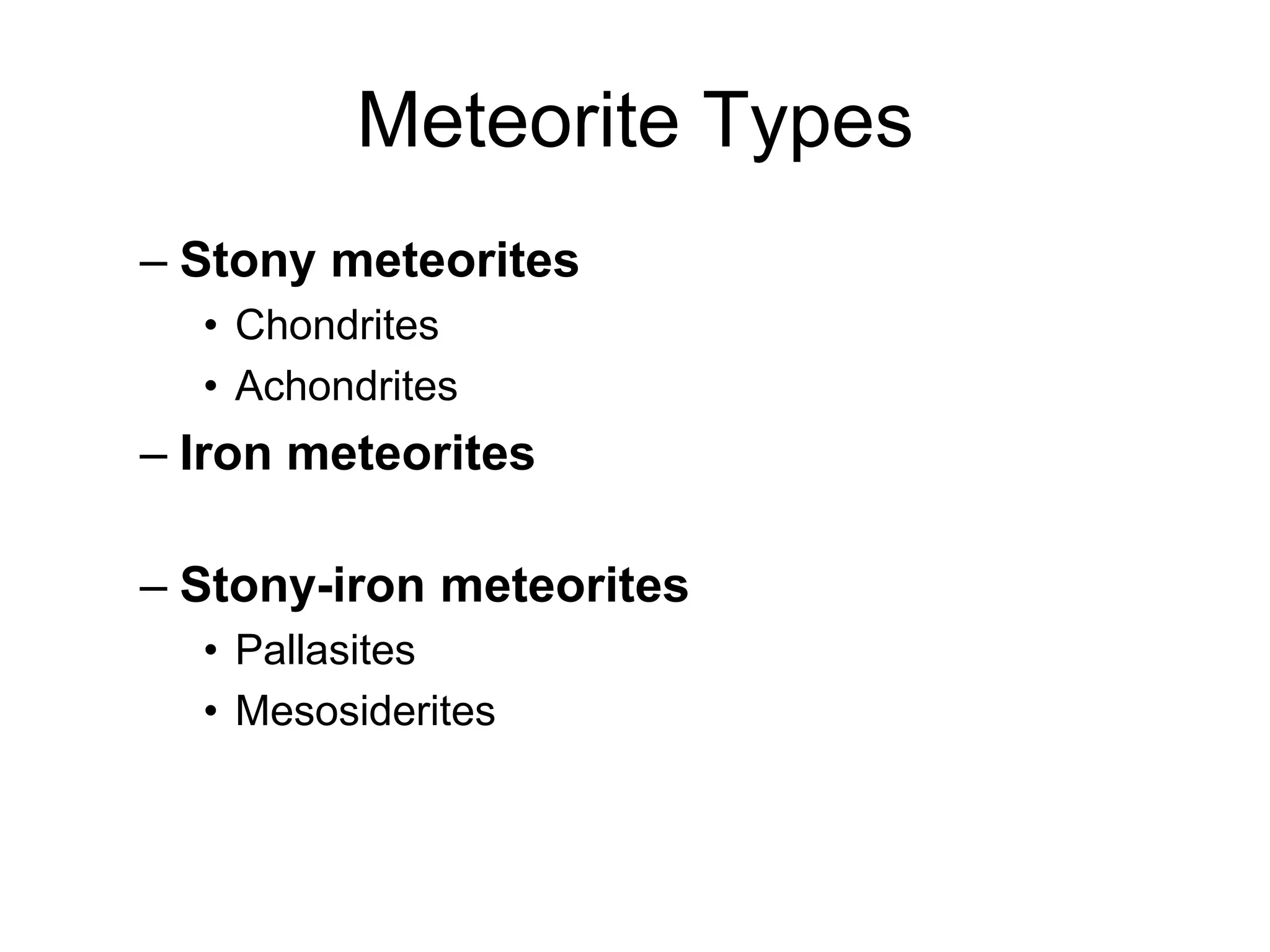 Meteorite Types

– Stony meteorites
• Chondrites
• Achondrites

– Iron meteorites

– Stony-iron meteorites
• Pallasites
• Mesosiderites